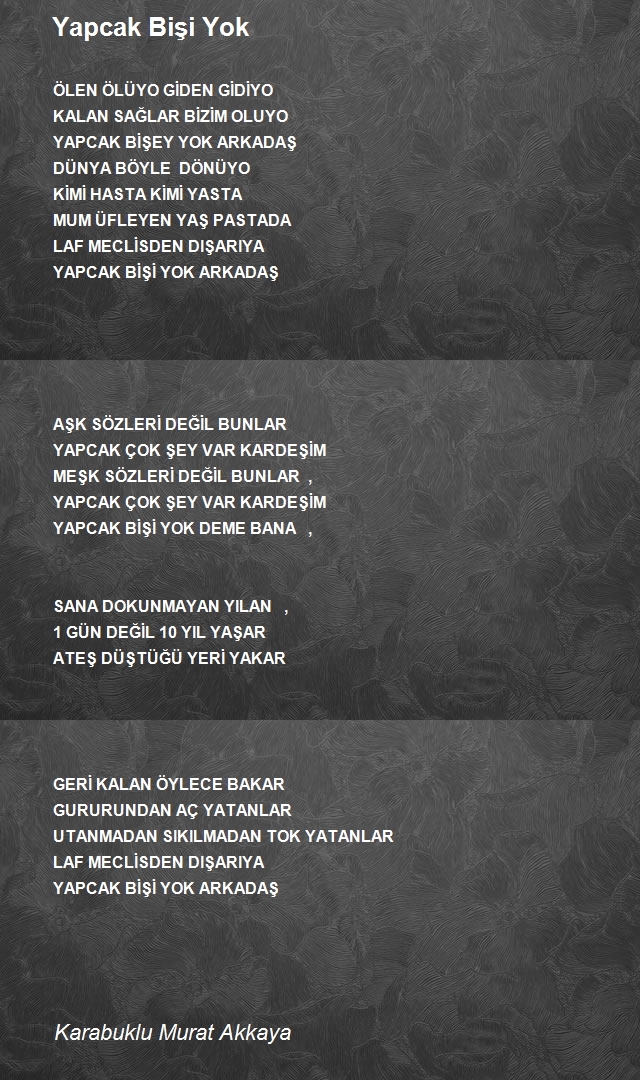 Yapcak Bişi Yok

ÖLEN ÖLÜYO GİDEN GİDİYO
KALAN SAĞLAR BİZİM OLUYO
YAPCAK BİŞEY YOK ARKADAŞ
DÜNYA BÖYLE DÖNÜYO
KİMİ HASTA KİMİ YASTA
MUM ÜFLEYEN YAŞ PASTADA
LAF MECLİSDEN DIŞARIYA
YAPCAK BİŞİ YOK ARKADAŞ

AŞK SÖZLERİ DEĞİL BUNLAR
YAPCAK ÇOK ŞEY VAR KARDEŞİM
MEŞK SÖZLERİ DEĞİL BUNLAR ,
YAPCAK ÇOK ŞEY VAR KARDEŞİM
YAPCAK BİŞİ YOK DEME BANA ,

SANA DOKUNMAYAN YILAN ,
1 GÜN DEĞİL 10 YIL YAŞAR
ATEŞ DÜŞTÜĞÜ YERİ YAKAR

GERİ KALAN ÖYLECE BAKAR
GURURUNDAN AÇ YATANLAR
UTANMADAN SIKILMADAN TOK YATANLAR
LAF MECLİSDEN DIŞARIYA
YAPCAK BİŞİ YOK ARKADAŞ

Karabuklu Murat Akkaya